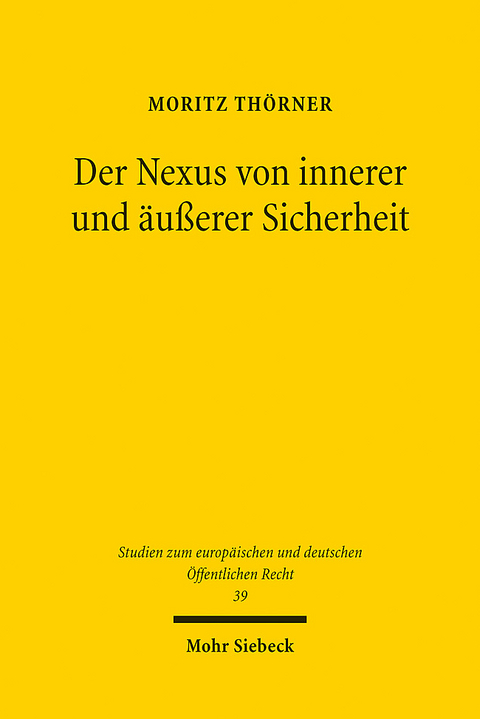 MORITZ THÖRNER

Der Nexus von innerer und äußerer Sicherheit

Studien zum europäischen und deutschen Öffentlichen Recht
39

Mohr Siebeck